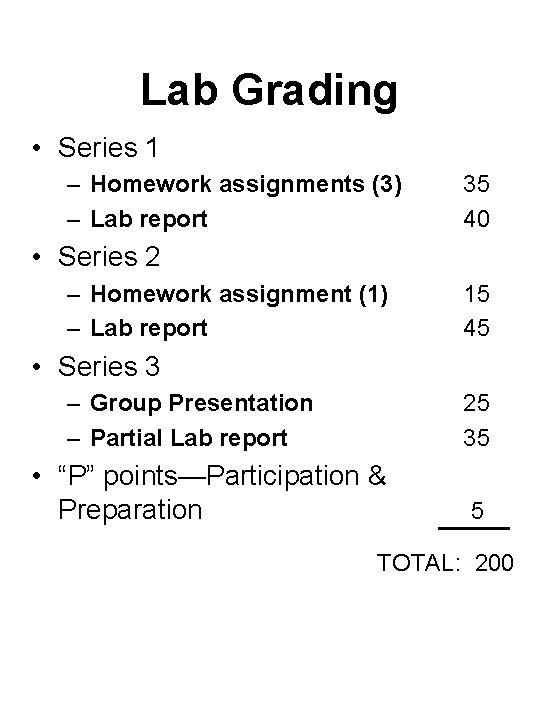 Lab Grading

• Series 1
– Homework assignments (3) 35
– Lab report 40
• Series 2
– Homework assignment (1) 15
– Lab report 45
• Series 3
– Group Presentation 25
– Partial Lab report 35
• “P” points—Participation & Preparation 5

TOTAL: 200